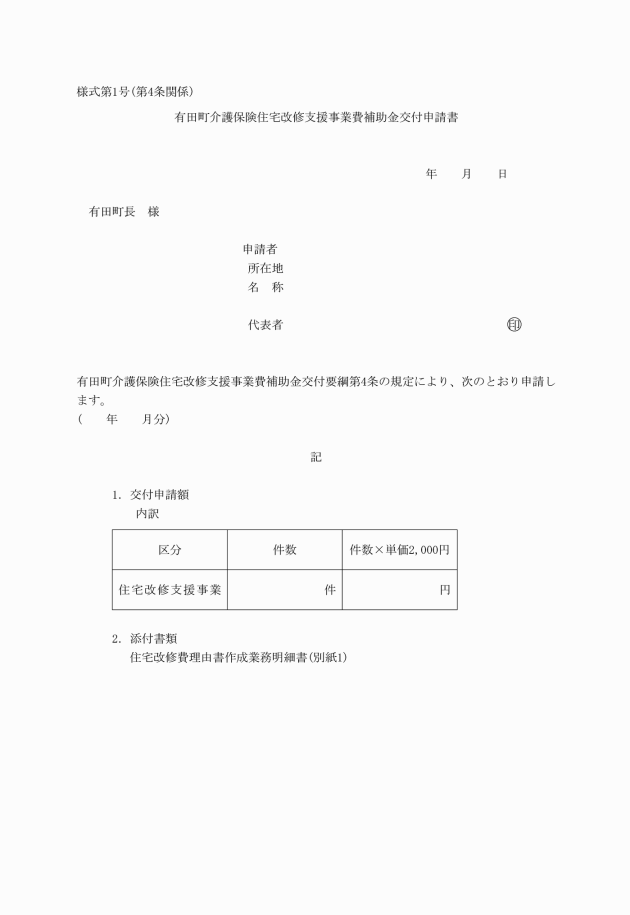 様式第1号(第4条関係)

有田町介護保険住宅改修支援事業費補助金交付申請書

年　　月　　日

有田町長　様

申請者
所在地
名　称

代表者　　　　　　　　　　　　　　　　　㊞

有田町介護保険住宅改修支援事業費補助金交付要綱第4条の規定により、次のとおり申請します。
(　　年　　月分)

記

1. 交付申請額
内訳

| 区分 | 件数 | 件数×単価2,000円 |
|---|---|---|
| 住宅改修支援事業 | 件 | 円 |

2. 添付書類
住宅改修費理由書作成業務明細書(別紙1)